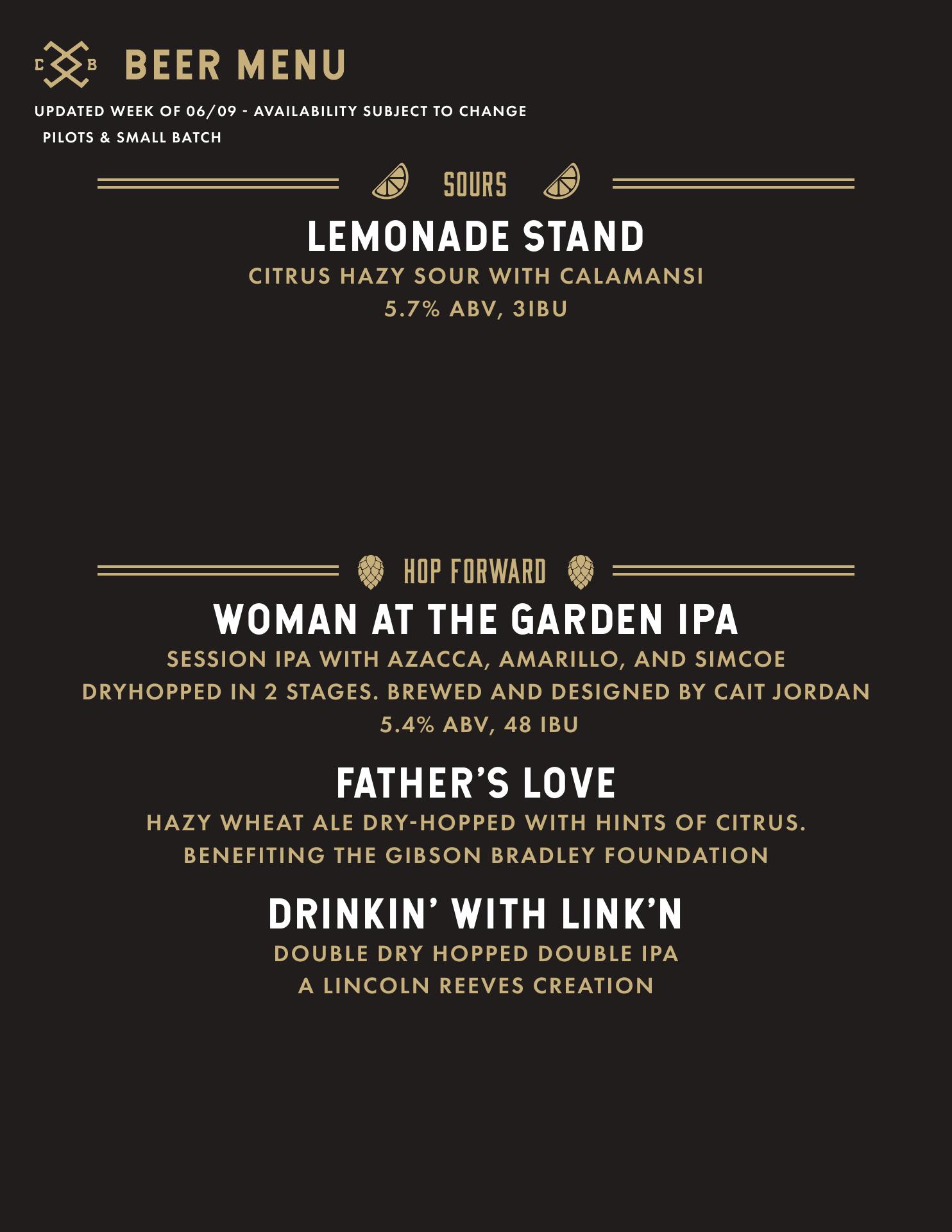 C B BEER MENU

UPDATED WEEK OF 06/09 - AVAILABILITY SUBJECT TO CHANGE

PILOTS & SMALL BATCH

SOURS

LEMONADE STAND

CITRUS HAZY SOUR WITH CALAMANSI

5.7% ABV, 3IBU

HOP FORWARD

WOMAN AT THE GARDEN IPA

SESSION IPA WITH AZACCA, AMARILLO, AND SIMCOE

DRYHOPPED IN 2 STAGES. BREWED AND DESIGNED BY CAIT JORDAN

5.4% ABV, 48 IBU

FATHER'S LOVE

HAZY WHEAT ALE DRY-HOPPED WITH HINTS OF CITRUS.

BENEFITING THE GIBSON BRADLEY FOUNDATION

DRINKIN' WITH LINK'N

DOUBLE DRY HOPPED DOUBLE IPA

A LINCOLN REEVES CREATION